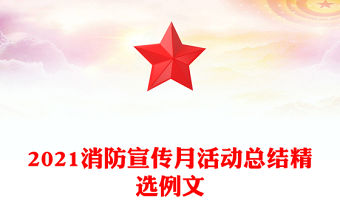 2021消防宣传月活动总结精选例文